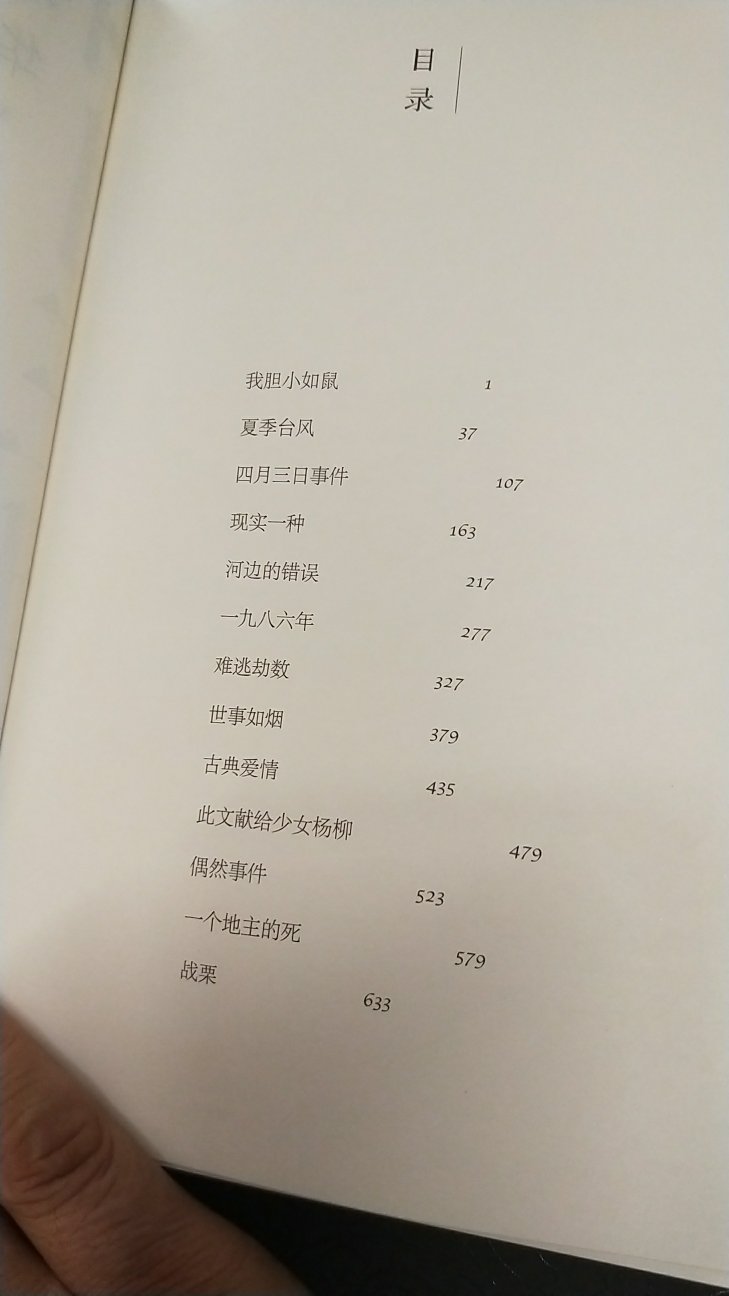 目录

我胆小如鼠 1
夏季台风 37
四月三日事件 107
现实一种 163
河边的错误 217
一九八六年 277
难逃劫数 327
世事如烟 379
古典爱情 435
此文献给少女杨柳 479
偶然事件 523
一个地主的死 579
战栗 633